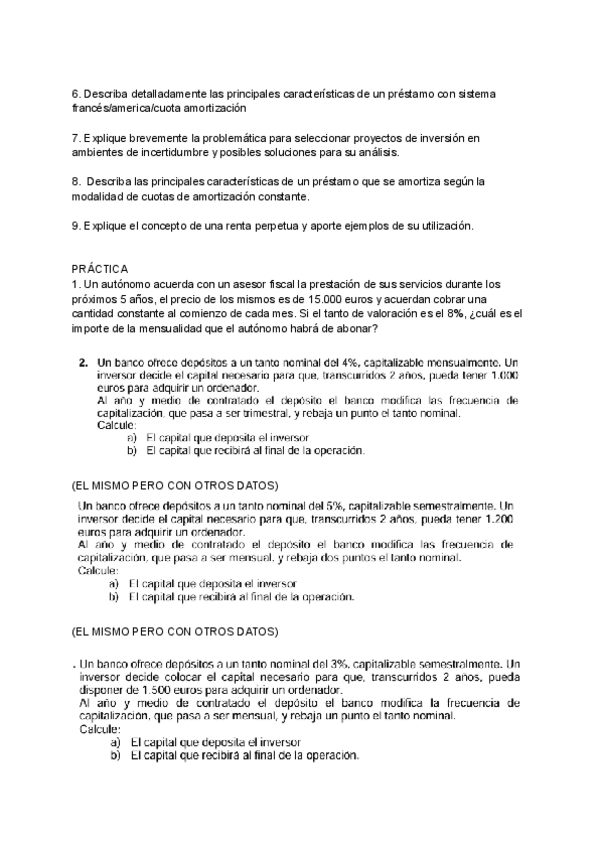 6. Describa detalladamente las principales características de un préstamo con sistema francés/america/cuota amortización

7. Explique brevemente la problemática para seleccionar proyectos de inversión en ambientes de incertidumbre y posibles soluciones para su análisis.

8. Describa las principales características de un préstamo que se amortiza según la modalidad de cuotas de amortización constante.

9. Explique el concepto de una renta perpetua y aporte ejemplos de su utilización.

PRÁCTICA
1. Un autónomo acuerda con un asesor fiscal la prestación de sus servicios durante los próximos 5 años, el precio de los mismos es de 15.000 euros y acuerdan cobrar una cantidad constante al comienzo de cada mes. Si el tanto de valoración es el 8%, ¿cuál es el importe de la mensualidad que el autónomo habrá de abonar?

2. Un banco ofrece depósitos a un tanto nominal del 4%, capitalizable mensualmente. Un inversor decide el capital necesario para que, transcurridos 2 años, pueda tener 1.000 euros para adquirir un ordenador.
Al año y medio de contratado el depósito el banco modifica las frecuencia de capitalización, que pasa a ser trimestral, y rebaja un punto el tanto nominal.
Calcule:
a) El capital que deposita el inversor
b) El capital que recibirá al final de la operación.

(EL MISMO PERO CON OTROS DATOS)

Un banco ofrece depósitos a un tanto nominal del 5%, capitalizable semestralmente. Un inversor decide el capital necesario para que, transcurridos 2 años, pueda tener 1.200 euros para adquirir un ordenador.
Al año y medio de contratado el depósito el banco modifica las frecuencia de capitalización, que pasa a ser mensual, y rebaja dos puntos el tanto nominal.
Calcule:
a) El capital que deposita el inversor
b) El capital que recibirá al final de la operación.

(EL MISMO PERO CON OTROS DATOS)

. Un banco ofrece depósitos a un tanto nominal del 3%, capitalizable semestralmente. Un inversor decide colocar el capital necesario para que, transcurridos 2 años, pueda disponer de 1.500 euros para adquirir un ordenador.
Al año y medio de contratado el depósito el banco modifica la frecuencia de capitalización, que pasa a ser mensual, y rebaja un punto el tanto nominal.
Calcule:
a) El capital que deposita el inversor
b) El capital que recibirá al final de la operación.